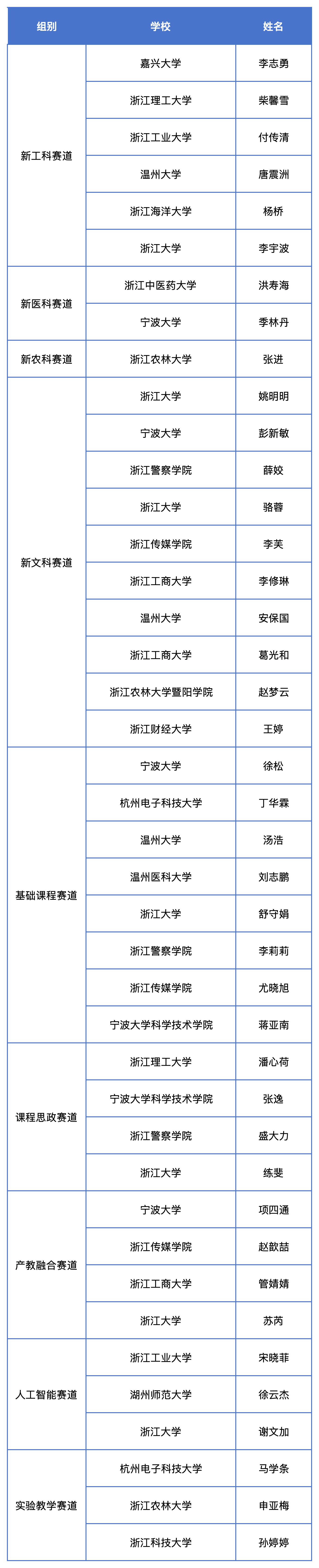 | 组别 | 学校 | 姓名 |
|---|---|---|
| 新工科赛道 | 嘉兴大学 | 李志勇 |
| | 浙江理工大学 | 柴馨雪 |
| | 浙江工业大学 | 付传清 |
| | 温州大学 | 唐震洲 |
| | 浙江海洋大学 | 杨桥 |
| | 浙江大学 | 李宇波 |
| 新医科赛道 | 浙江中医药大学 | 洪寿海 |
| | 宁波大学 | 季林丹 |
| 新农科赛道 | 浙江农林大学 | 张进 |
| 新文科赛道 | 浙江大学 | 姚明明 |
| | 宁波大学 | 彭新敏 |
| | 浙江警察学院 | 薛姣 |
| | 浙江大学 | 骆蓉 |
| | 浙江传媒学院 | 李芙 |
| | 浙江工商大学 | 李修琳 |
| | 温州大学 | 安保国 |
| | 浙江工商大学 | 葛光和 |
| | 浙江农林大学暨阳学院 | 赵梦云 |
| | 浙江财经大学 | 王婷 |
| 基础课程赛道 | 宁波大学 | 徐松 |
| | 杭州电子科技大学 | 丁华霖 |
| | 温州大学 | 汤浩 |
| | 温州医科大学 | 刘志鹏 |
| | 浙江大学 | 舒守娟 |
| | 浙江警察学院 | 李莉莉 |
| | 浙江传媒学院 | 尤晓旭 |
| | 宁波大学科学技术学院 | 蒋亚南 |
| 课程思政赛道 | 浙江理工大学 | 潘心荷 |
| | 宁波大学科学技术学院 | 张逸 |
| | 浙江警察学院 | 盛大力 |
| | 浙江大学 | 练斐 |
| 产教融合赛道 | 宁波大学 | 项四通 |
| | 浙江传媒学院 | 赵歆喆 |
| | 浙江工商大学 | 管婧婧 |
| | 浙江大学 | 苏芮 |
| 人工智能赛道 | 浙江工业大学 | 宋晓菲 |
| | 湖州师范大学 | 徐云杰 |
| | 浙江大学 | 谢文加 |
| 实验教学赛道 | 杭州电子科技大学 | 马学条 |
| | 浙江农林大学 | 申亚梅 |
| | 浙江科技大学 | 孙婷婷 |